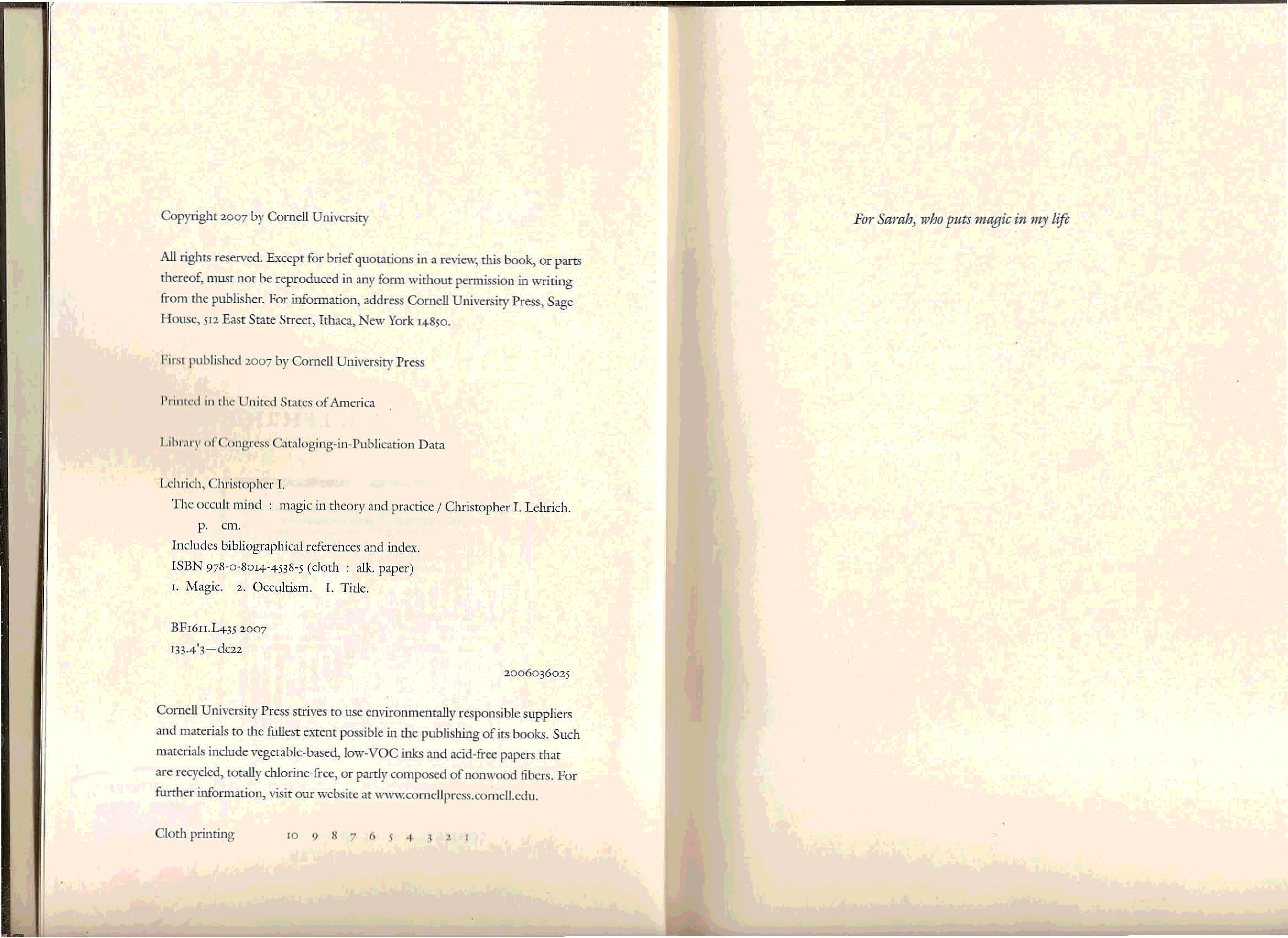 Copyright 2007 by Cornell University

All rights reserved. Except for brief quotations in a review, this book, or parts thereof, must not be reproduced in any form without permission in writing from the publisher. For information, address Cornell University Press, Sage House, 512 East State Street, Ithaca, New York 14850.

First published 2007 by Cornell University Press

Printed in the United States of America

Library of Congress Cataloging-in-Publication Data

Lehrich, Christopher I.
The occult mind : magic in theory and practice / Christopher I. Lehrich.
p. cm.
Includes bibliographical references and index.
ISBN 978-0-8014-4538-5 (cloth : alk. paper)
1. Magic. 2. Occultism. I. Title.

BF1611.L435 2007
133.4'3—dc22

2006036025

Cornell University Press strives to use environmentally responsible suppliers and materials to the fullest extent possible in the publishing of its books. Such materials include vegetable-based, low-VOC inks and acid-free papers that are recycled, totally chlorine-free, or partly composed of nonwood fibers. For further information, visit our website at www.cornellpress.cornell.edu.

Cloth printing 10 9 8 7 6 5 4 3 2 1

For Sarah, who puts magic in my life